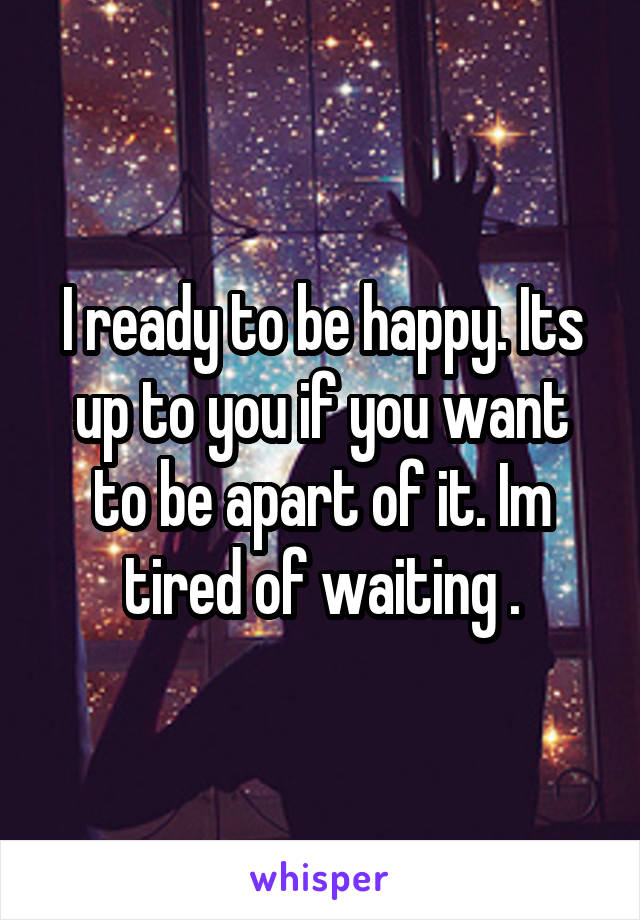 I ready to be happy. Its up to you if you want to be apart of it. Im tired of waiting .

whisper